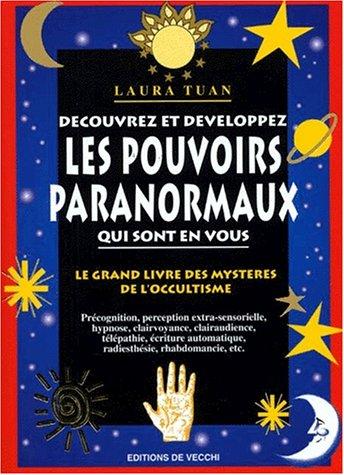 LAURA TUAN

DECOUVREZ ET DEVELOPPEZ
LES POUVOIRS PARANORMAUX
QUI SONT EN VOUS

LE GRAND LIVRE DES MYSTERES DE L'OCCULTISME

Précognition, perception extra-sensorielle, hypnose, clairvoyance, clairaudience, télépathie, écriture automatique, radiesthésie, rhabdomancie, etc.

EDITIONS DE VECCHI